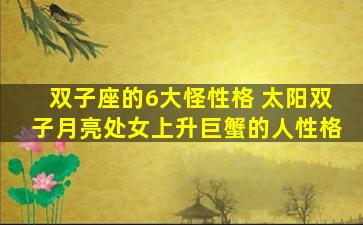 双子座的6大怪性格 太阳双子月亮处女上升巨蟹的人性格